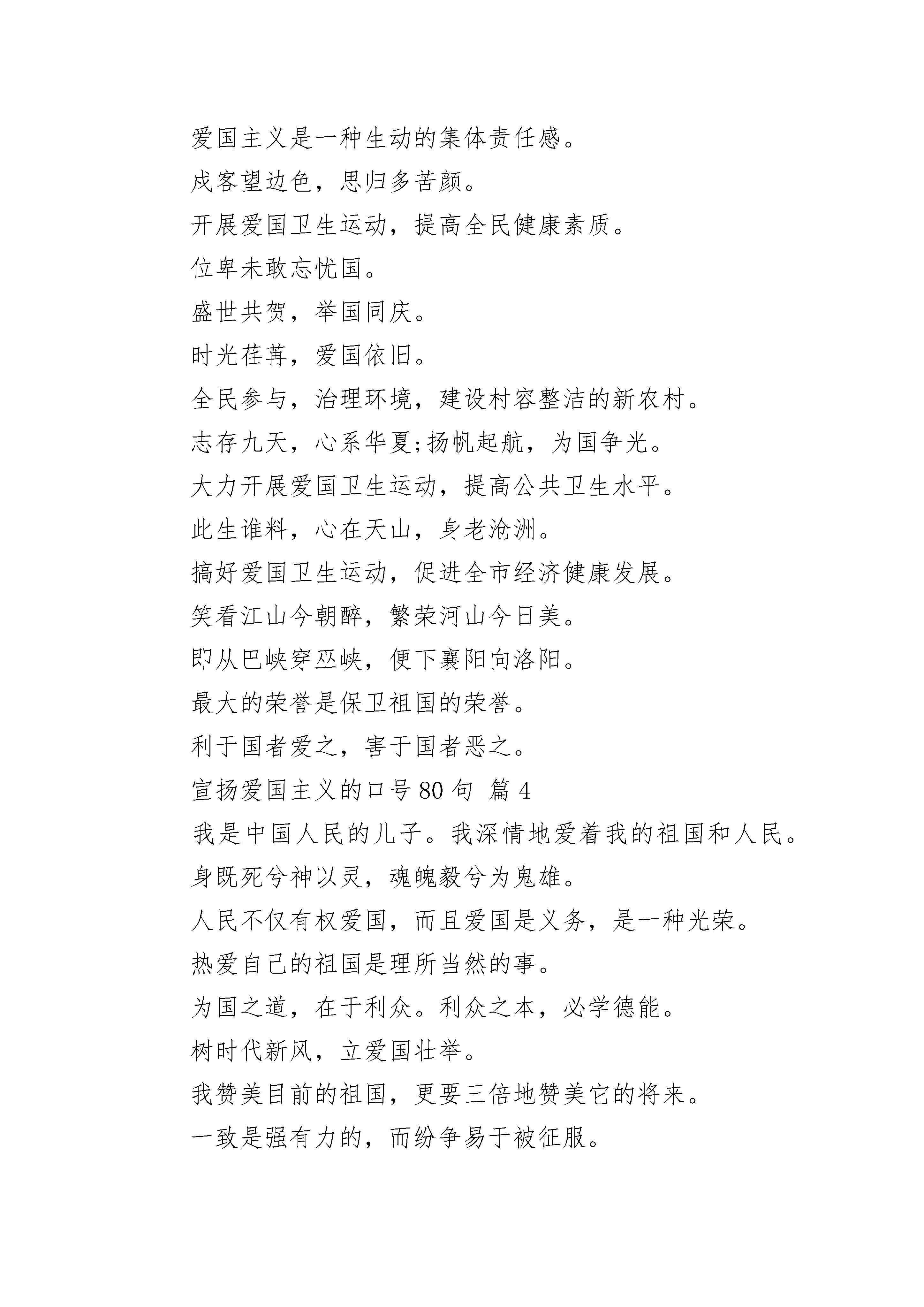 爱国主义是一种生动的集体责任感。

戍客望边色，思归多苦颜。

开展爱国卫生运动，提高全民健康素质。

位卑未敢忘忧国。

盛世共贺，举国同庆。

时光荏苒，爱国依旧。

全民参与，治理环境，建设村容整洁的新农村。

志存九天，心系华夏;扬帆起航，为国争光。

大力开展爱国卫生运动，提高公共卫生水平。

此生谁料，心在天山，身老沧洲。

搞好爱国卫生运动，促进全市经济健康发展。

笑看江山今朝醉，繁荣河山今日美。

即从巴峡穿巫峡，便下襄阳向洛阳。

最大的荣誉是保卫祖国的荣誉。

利于国者爱之，害于国者恶之。

宣扬爱国主义的口号 80 句 篇 4

我是中国人民的儿子。我深情地爱着我的祖国和人民。

身既死兮神以灵，魂魄毅兮为鬼雄。

人民不仅有权爱国，而且爱国是义务，是一种光荣。

热爱自己的祖国是理所当然的事。

为国之道，在于利众。利众之本，必学德能。

树时代新风，立爱国壮举。

我赞美目前的祖国，更要三倍地赞美它的将来。

一致是强有力的，而纷争易于被征服。